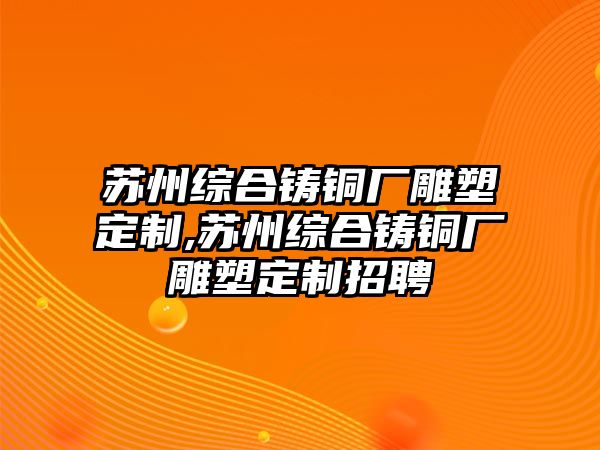 苏州综合铸铜厂雕塑定制,苏州综合铸铜厂雕塑定制招聘